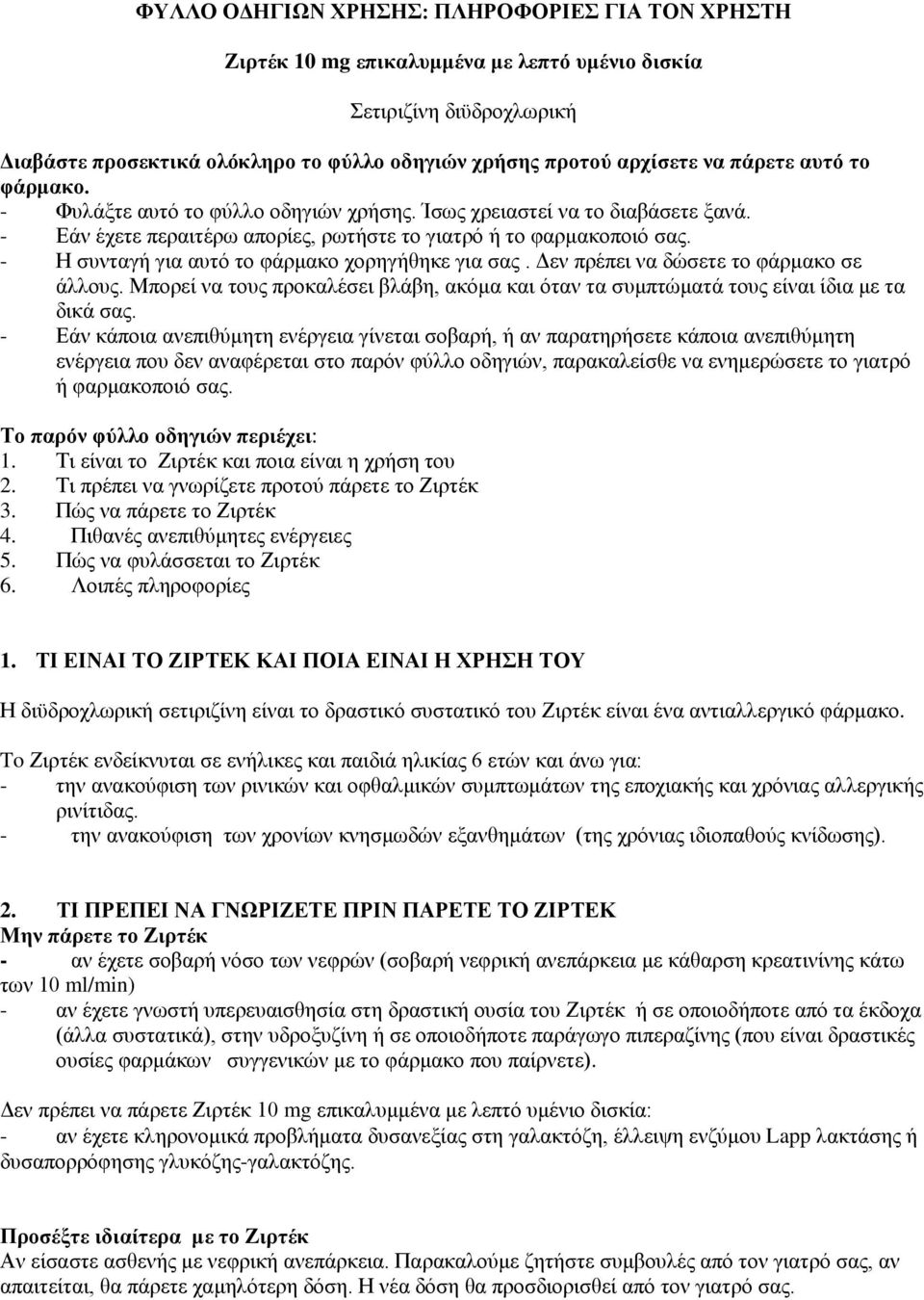 ΦΥΛΛΟ ΟΔΗΓΙΩΝ ΧΡΗΣΗΣ: ΠΛΗΡΟΦΟΡΙΕΣ ΓΙΑ ΤΟΝ ΧΡΗΣΤΗ

Ζιρτέκ 10 mg επικαλυμμένα με λεπτό υμένιο δισκία

Σετιριζίνη διϋδροχλωρική

Διαβάστε προσεκτικά ολόκληρο το φύλλο οδηγιών χρήσης προτού αρχίσετε να πάρετε αυτό το φάρμακο.
- Φυλάξτε αυτό το φύλλο οδηγιών χρήσης. Ίσως χρειαστεί να το διαβάσετε ξανά.
- Εάν έχετε περαιτέρω απορίες, ρωτήστε το γιατρό ή το φαρμακοποιό σας.
- Η συνταγή για αυτό το φάρμακο χορηγήθηκε για σας . Δεν πρέπει να δώσετε το φάρμακο σε άλλους. Μπορεί να τους προκαλέσει βλάβη, ακόμα και όταν τα συμπτώματά τους είναι ίδια με τα δικά σας.
- Εάν κάποια ανεπιθύμητη ενέργεια γίνεται σοβαρή, ή αν παρατηρήσετε κάποια ανεπιθύμητη ενέργεια που δεν αναφέρεται στο παρόν φύλλο οδηγιών, παρακαλείσθε να ενημερώσετε το γιατρό ή φαρμακοποιό σας.

Το παρόν φύλλο οδηγιών περιέχει:
1. Τι είναι το Ζιρτέκ και ποια είναι η χρήση του
2. Τι πρέπει να γνωρίζετε προτού πάρετε το Ζιρτέκ
3. Πώς να πάρετε το Ζιρτέκ
4. Πιθανές ανεπιθύμητες ενέργειες
5. Πώς να φυλάσσεται το Ζιρτέκ
6. Λοιπές πληροφορίες

1. ΤΙ ΕΙΝΑΙ ΤΟ ΖΙΡΤΕΚ ΚΑΙ ΠΟΙΑ ΕΙΝΑΙ Η ΧΡΗΣΗ ΤΟΥ

Η διϋδροχλωρική σετιριζίνη είναι το δραστικό συστατικό του Ζιρτέκ είναι ένα αντιαλλεργικό φάρμακο.

Το Ζιρτέκ ενδείκνυται σε ενήλικες και παιδιά ηλικίας 6 ετών και άνω για:
- την ανακούφιση των ρινικών και οφθαλμικών συμπτωμάτων της εποχιακής και χρόνιας αλλεργικής ρινίτιδας.
- την ανακούφιση των χρονίων κνησμωδών εξανθημάτων (της χρόνιας ιδιοπαθούς κνίδωσης).

2. ΤΙ ΠΡΕΠΕΙ ΝΑ ΓΝΩΡΙΖΕΤΕ ΠΡΙΝ ΠΑΡΕΤΕ ΤΟ ΖΙΡΤΕΚ
Μην πάρετε το Ζιρτέκ
- αν έχετε σοβαρή νόσο των νεφρών (σοβαρή νεφρική ανεπάρκεια με κάθαρση κρεατινίνης κάτω των 10 ml/min)
- αν έχετε γνωστή υπερευαισθησία στη δραστική ουσία του Ζιρτέκ ή σε οποιοδήποτε από τα έκδοχα (άλλα συστατικά), στην υδροξυζίνη ή σε οποιοδήποτε παράγωγο πιπεραζίνης (που είναι δραστικές ουσίες φαρμάκων συγγενικών με το φάρμακο που παίρνετε).

Δεν πρέπει να πάρετε Ζιρτέκ 10 mg επικαλυμμένα με λεπτό υμένιο δισκία:
- αν έχετε κληρονομικά προβλήματα δυσανεξίας στη γαλακτόζη, έλλειψη ενζύμου Lapp λακτάσης ή δυσαπορρόφησης γλυκόζης-γαλακτόζης.

Προσέξτε ιδιαίτερα με το Ζιρτέκ
Αν είσαστε ασθενής με νεφρική ανεπάρκεια. Παρακαλούμε ζητήστε συμβουλές από τον γιατρό σας, αν απαιτείται, θα πάρετε χαμηλότερη δόση. Η νέα δόση θα προσδιορισθεί από τον γιατρό σας.